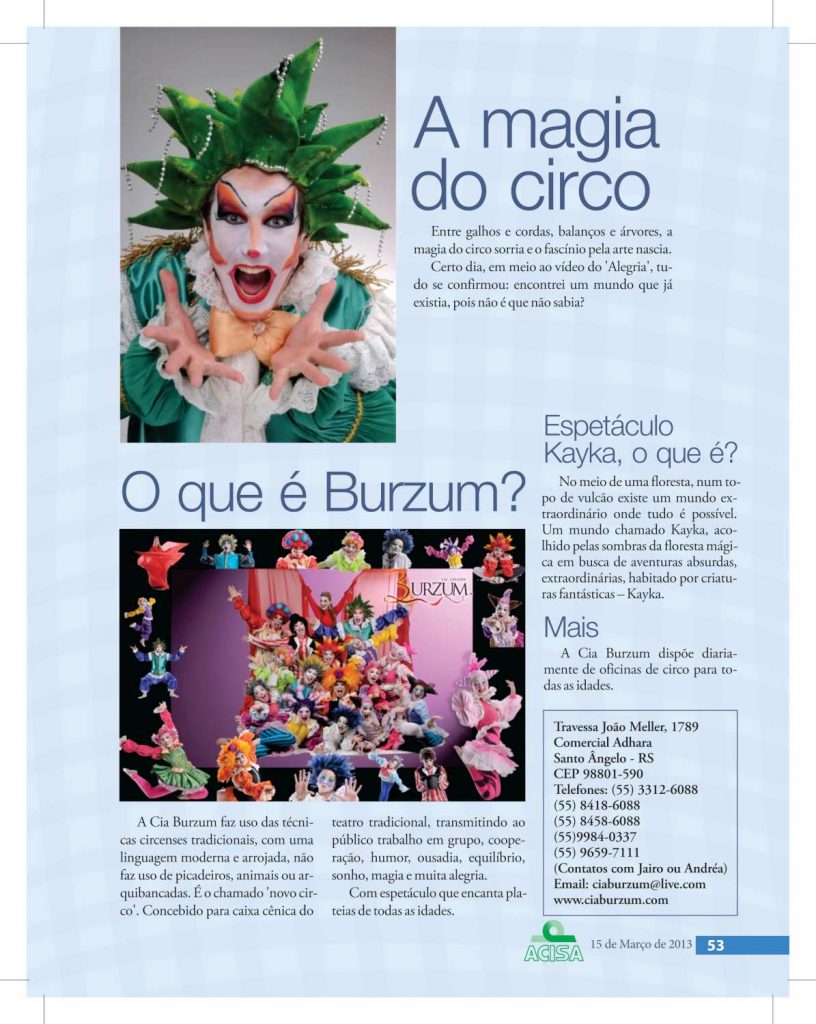 A magia do circo

Entre galhos e cordas, balanços e árvores, a magia do circo sorria e o fascínio pela arte nascia.

Certo dia, em meio ao vídeo do 'Alegria', tudo se confirmou: encontrei um mundo que já existia, pois não é que não sabia?

O que é Burzum?

CIA. CIRCENSE BURZUM

A Cia Burzum faz uso das técnicas circenses tradicionais, com uma linguagem moderna e arrojada, não faz uso de picadeiros, animais ou arquibancadas. É o chamado 'novo circo'. Concebido para caixa cênica do teatro tradicional, transmitindo ao público trabalho em grupo, cooperação, humor, ousadia, equilíbrio, sonho, magia e muita alegria.

Com espetáculo que encanta plateias de todas as idades.

Espetáculo Kayka, o que é?

No meio de uma floresta, num topo de vulcão existe um mundo extraordinário onde tudo é possível. Um mundo chamado Kayka, acolhido pelas sombras da floresta mágica em busca de aventuras absurdas, extraordinárias, habitado por criaturas fantásticas – Kayka.

Mais

A Cia Burzum dispõe diariamente de oficinas de circo para todas as idades.

Travessa João Meller, 1789
Comercial Adhara
Santo Ângelo - RS
CEP 98801-590
Telefones: (55) 3312-6088
(55) 8418-6088
(55) 8458-6088
(55)9984-0337
(55) 9659-7111
(Contatos com Jairo ou Andréa)
Email: ciaburzum@live.com
www.ciaburzum.com

ACISA 15 de Março de 2013 53